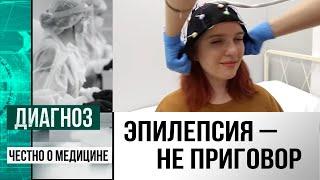 ДИАГНОЗ
ЧЕСТНО О МЕДИЦИНЕ

ЭПИЛЕПСИЯ — НЕ ПРИГОВОР